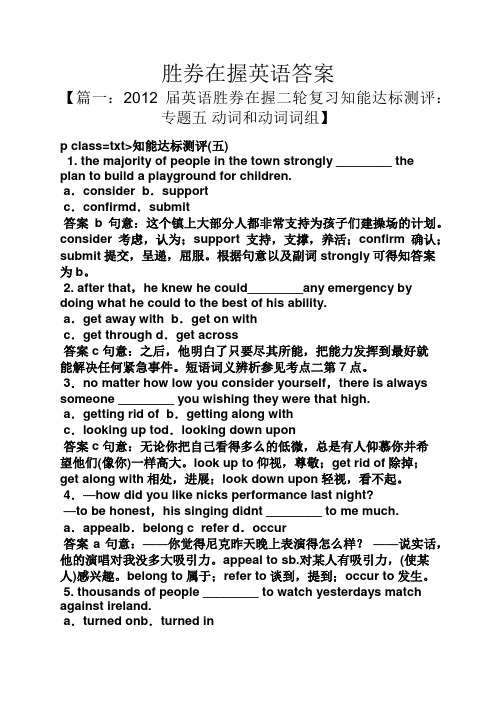 胜券在握英语答案

【篇一：2012 届英语胜券在握二轮复习知能达标测评：专题五 动词和动词词组】

p class=txt>知能达标测评(五)

1. the majority of people in the town strongly ________ the plan to build a playground for children.

a．consider b．support

c．confirmd．submit

答案 b 句意：这个镇上大部分人都非常支持为孩子们建操场的计划。consider 考虑，认为；support 支持，支撑，养活；confirm 确认；submit 提交，呈递，屈服。根据句意以及副词 strongly 可得知答案为 b。

2. after that，he knew he could________any emergency by doing what he could to the best of his ability.

a．get away with b．get on with

c．get through d．get across

答案 c 句意：之后，他明白了只要尽其所能，把能力发挥到最好就能解决任何紧急事件。短语词义辨析参见考点二第 7 点。

3．no matter how low you consider yourself，there is always someone ________ you wishing they were that high.

a．getting rid of b．getting along with

c．looking up tod．looking down upon

答案 c 句意：无论你把自己看得多么的低微，总是有人仰慕你并希望他们(像你)一样高大。look up to 仰视，尊敬；get rid of 除掉；get along with 相处，进展；look down upon 轻视，看不起。

4．—how did you like nicks performance last night?

—to be honest，his singing didnt ________ to me much.

a．appealb．belong c refer d．occur

答案 a 句意：——你觉得尼克昨天晚上表演得怎么样？ ——说实话，他的演唱对我没多大吸引力。appeal to sb.对某人有吸引力，(使某人)感兴趣。belong to 属于；refer to 谈到，提到；occur to 发生。

5. thousands of people ________ to watch yesterdays match against ireland.

a．turned onb．turned in